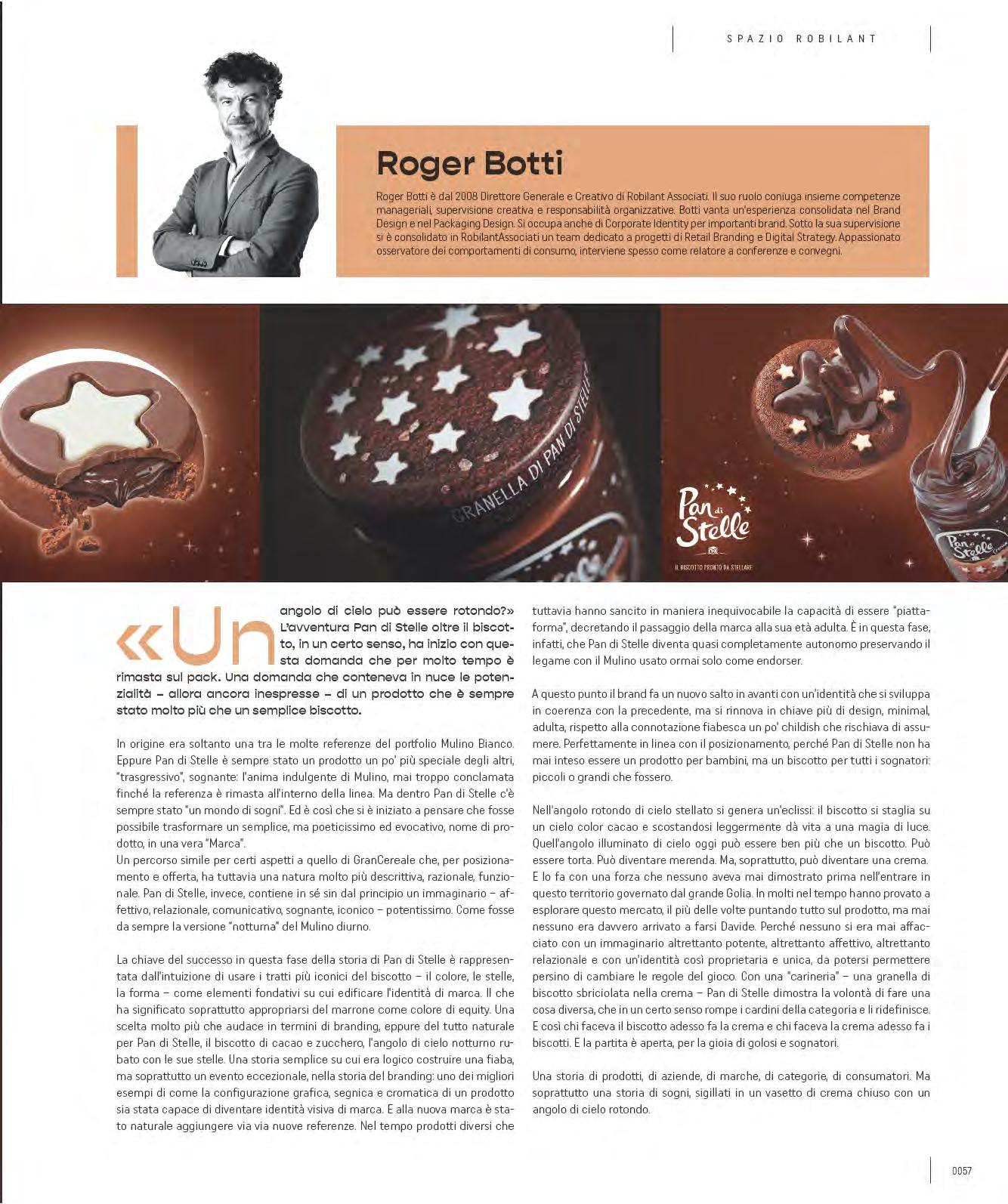 SPAZIO ROBILANT

Roger Botti

Roger Botti è dal 2008 Direttore Generale e Creativo di Robilant Associati. Il suo ruolo coniuga insieme competenze manageriali, supervisione creativa e responsabilità organizzative. Botti vanta un'esperienza consolidata nel Brand Design e nel Packaging Design. Si occupa anche di Corporate Identity per importanti brand. Sotto la sua supervisione si è consolidato in RobilantAssociati un team dedicato a progetti di Retail Branding e Digital Strategy. Appassionato osservatore dei comportamenti di consumo, interviene spesso come relatore a conferenze e convegni.

GRANELLA DI PAN DI STELLE

Pan di Stelle

IL BISCOTTO PRONTO DA STELLARE

Pan di Stelle

«Un angolo di cielo può essere rotondo?» L'avventura Pan di Stelle oltre il biscotto, in un certo senso, ha inizio con questa domanda che per molto tempo è rimasta sul pack. Una domanda che conteneva in nuce le potenzialità – allora ancora inespresse – di un prodotto che è sempre stato molto più che un semplice biscotto.

In origine era soltanto una tra le molte referenze del portfolio Mulino Bianco. Eppure Pan di Stelle è sempre stato un prodotto un po' più speciale degli altri, "trasgressivo", sognante: l'anima indulgente di Mulino, mai troppo conclamata finché la referenza è rimasta all'interno della linea. Ma dentro Pan di Stelle c'è sempre stato "un mondo di sogni". Ed è così che si è iniziato a pensare che fosse possibile trasformare un semplice, ma poeticissimo ed evocativo, nome di prodotto, in una vera "Marca".
Un percorso simile per certi aspetti a quello di GranCereale che, per posizionamento e offerta, ha tuttavia una natura molto più descrittiva, razionale, funzionale. Pan di Stelle, invece, contiene in sé sin dal principio un immaginario – affettivo, relazionale, comunicativo, sognante, iconico – potentissimo. Come fosse da sempre la versione "notturna" del Mulino diurno.

La chiave del successo in questa fase della storia di Pan di Stelle è rappresentata dall'intuizione di usare i tratti più iconici del biscotto – il colore, le stelle, la forma – come elementi fondativi su cui edificare l'identità di marca. Il che ha significato soprattutto appropriarsi del marrone come colore di equity. Una scelta molto più che audace in termini di branding, eppure del tutto naturale per Pan di Stelle, il biscotto di cacao e zucchero, l'angolo di cielo notturno rubato con le sue stelle. Una storia semplice su cui era logico costruire una fiaba, ma soprattutto un evento eccezionale, nella storia del branding: uno dei migliori esempi di come la configurazione grafica, segnica e cromatica di un prodotto sia stata capace di diventare identità visiva di marca. E alla nuova marca è stato naturale aggiungere via via nuove referenze. Nel tempo prodotti diversi che tuttavia hanno sancito in maniera inequivocabile la capacità di essere "piattaforma", decretando il passaggio della marca alla sua età adulta. È in questa fase, infatti, che Pan di Stelle diventa quasi completamente autonomo preservando il legame con il Mulino usato ormai solo come endorser.

A questo punto il brand fa un nuovo salto in avanti con un'identità che si sviluppa in coerenza con la precedente, ma si rinnova in chiave più di design, minimal, adulta, rispetto alla connotazione fiabesca un po' childish che rischiava di assumere. Perfettamente in linea con il posizionamento, perché Pan di Stelle non ha mai inteso essere un prodotto per bambini, ma un biscotto per tutti i sognatori: piccoli o grandi che fossero.

Nell'angolo rotondo di cielo stellato si genera un'eclissi: il biscotto si staglia su un cielo color cacao e scostandosi leggermente dà vita a una magia di luce. Quell'angolo illuminato di cielo oggi può essere ben più che un biscotto. Può essere torta. Può diventare merenda. Ma, soprattutto, può diventare una crema. E lo fa con una forza che nessuno aveva mai dimostrato prima nell'entrare in questo territorio governato dal grande Golia. In molti nel tempo hanno provato a esplorare questo mercato, il più delle volte puntando tutto sul prodotto, ma mai nessuno era davvero arrivato a farsi Davide. Perché nessuno si era mai affacciato con un immaginario altrettanto potente, altrettanto affettivo, altrettanto relazionale e con un'identità così proprietaria e unica, da potersi permettere persino di cambiare le regole del gioco. Con una "carineria" – una granella di biscotto sbriciolata nella crema – Pan di Stelle dimostra la volontà di fare una cosa diversa, che in un certo senso rompe i cardini della categoria e li ridefinisce. E così chi faceva il biscotto adesso fa la crema e chi faceva la crema adesso fa i biscotti. E la partita è aperta, per la gioia di golosi e sognatori.

Una storia di prodotti, di aziende, di marche, di categorie, di consumatori. Ma soprattutto una storia di sogni, sigillati in un vasetto di crema chiuso con un angolo di cielo rotondo.

0057